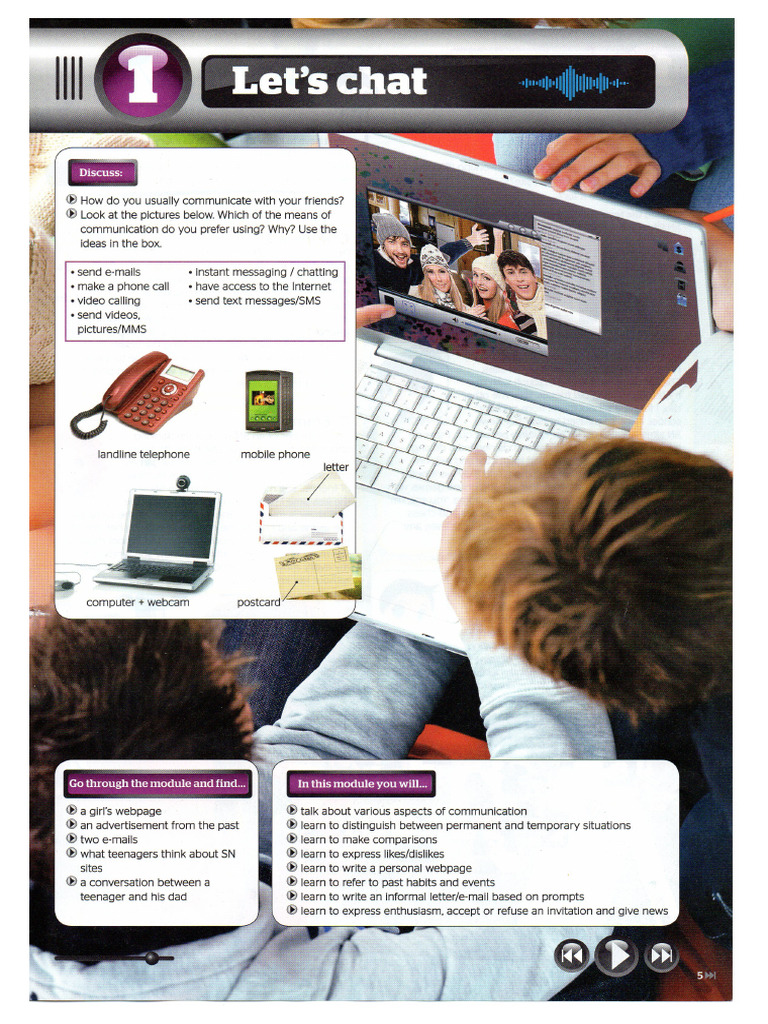 1 Let's chat

Discuss:

How do you usually communicate with your friends?
Look at the pictures below. Which of the means of communication do you prefer using? Why? Use the ideas in the box.

• send e-mails
• make a phone call
• video calling
• send videos, pictures/MMS
• instant messaging / chatting
• have access to the Internet
• send text messages/SMS

landline telephone
mobile phone
letter
computer + webcam
postcard

Go through the module and find...

a girl's webpage
an advertisement from the past
two e-mails
what teenagers think about SN sites
a conversation between a teenager and his dad

In this module you will...

talk about various aspects of communication
learn to distinguish between permanent and temporary situations
learn to make comparisons
learn to express likes/dislikes
learn to write a personal webpage
learn to refer to past habits and events
learn to write an informal letter/e-mail based on prompts
learn to express enthusiasm, accept or refuse an invitation and give news

5